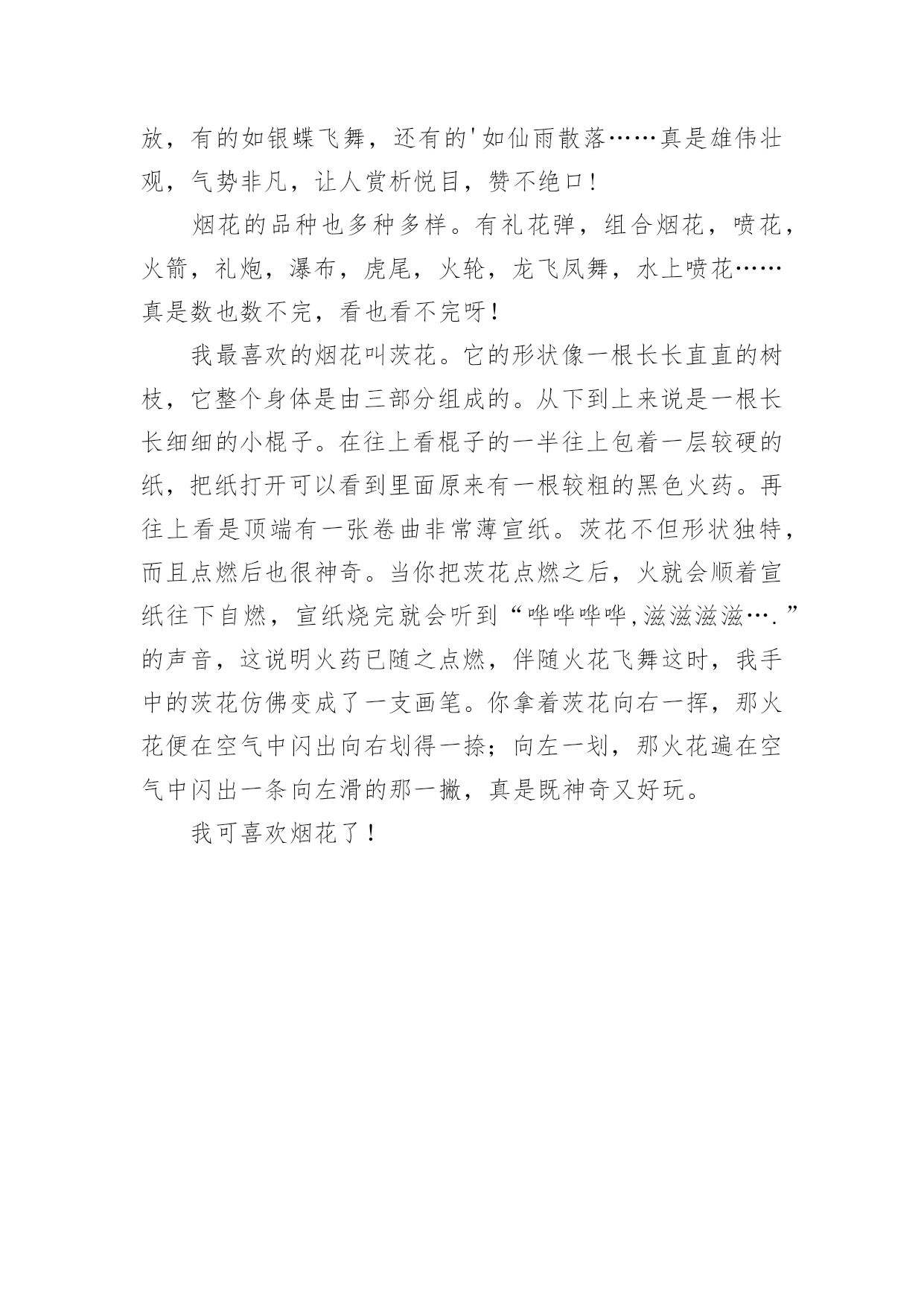 放，有的如银蝶飞舞，还有的'如仙雨散落……真是雄伟壮观，气势非凡，让人赏析悦目，赞不绝口!

烟花的品种也多种多样。有礼花弹，组合烟花，喷花，火箭，礼炮，瀑布，虎尾，火轮，龙飞凤舞，水上喷花……真是数也数不完，看也看不完呀!

我最喜欢的烟花叫茨花。它的形状像一根长长直直的树枝，它整个身体是由三部分组成的。从下到上来说是一根长长细细的小棍子。在往上看棍子的一半往上包着一层较硬的纸，把纸打开可以看到里面原来有一根较粗的黑色火药。再往上看是顶端有一张卷曲非常薄宣纸。茨花不但形状独特，而且点燃后也很神奇。当你把茨花点燃之后，火就会顺着宣纸往下自燃，宣纸烧完就会听到“哗哗哗哗,滋滋滋滋….”的声音，这说明火药已随之点燃，伴随火花飞舞这时，我手中的茨花仿佛变成了一支画笔。你拿着茨花向右一挥，那火花便在空气中闪出向右划得一捺；向左一划，那火花遍在空气中闪出一条向左滑的那一撇，真是既神奇又好玩。

我可喜欢烟花了!